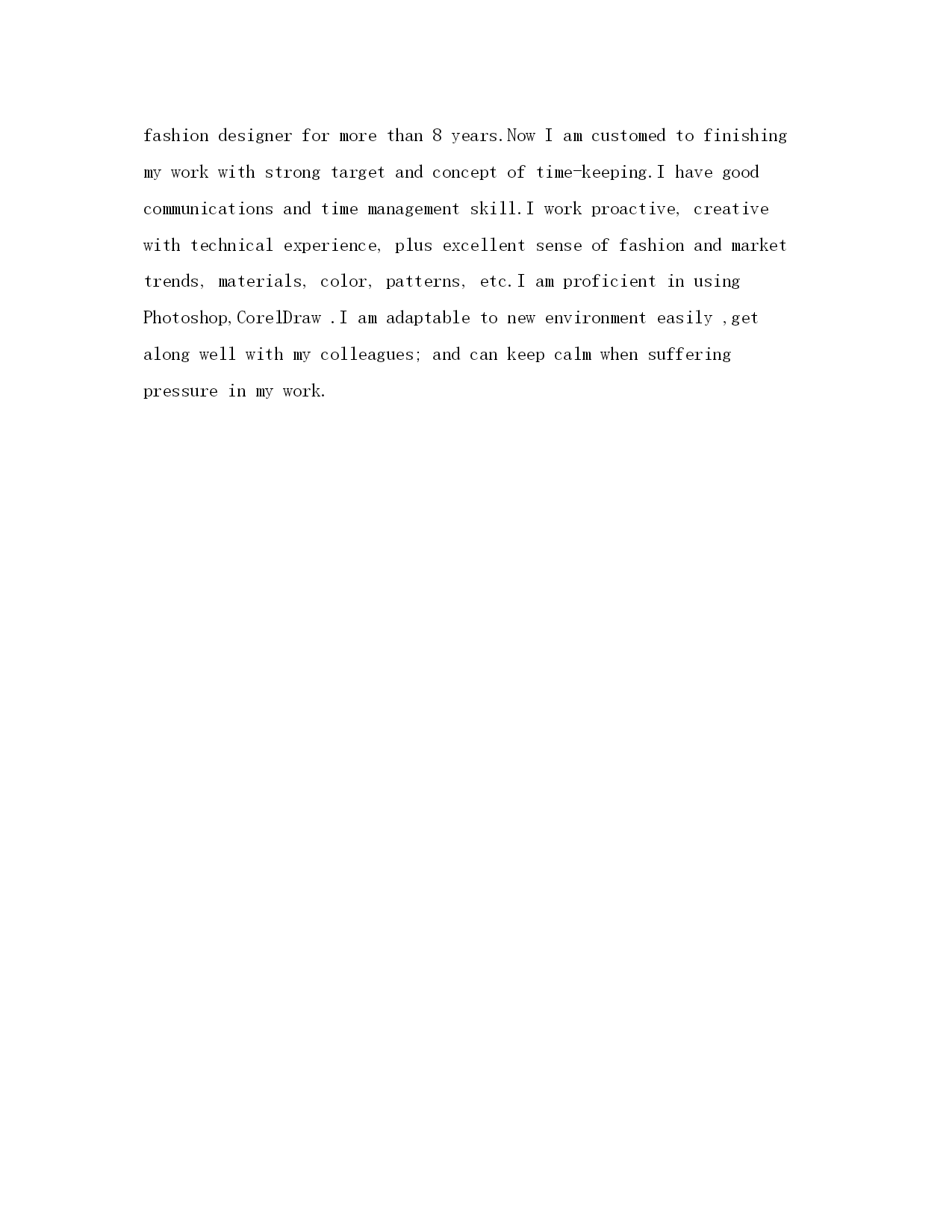 fashion designer for more than 8 years.Now I am customed to finishing my work with strong target and concept of time-keeping.I have good communications and time management skill.I work proactive, creative with technical experience, plus excellent sense of fashion and market trends, materials, color, patterns, etc.I am proficient in using Photoshop,CorelDraw .I am adaptable to new environment easily ,get along well with my colleagues; and can keep calm when suffering pressure in my work.